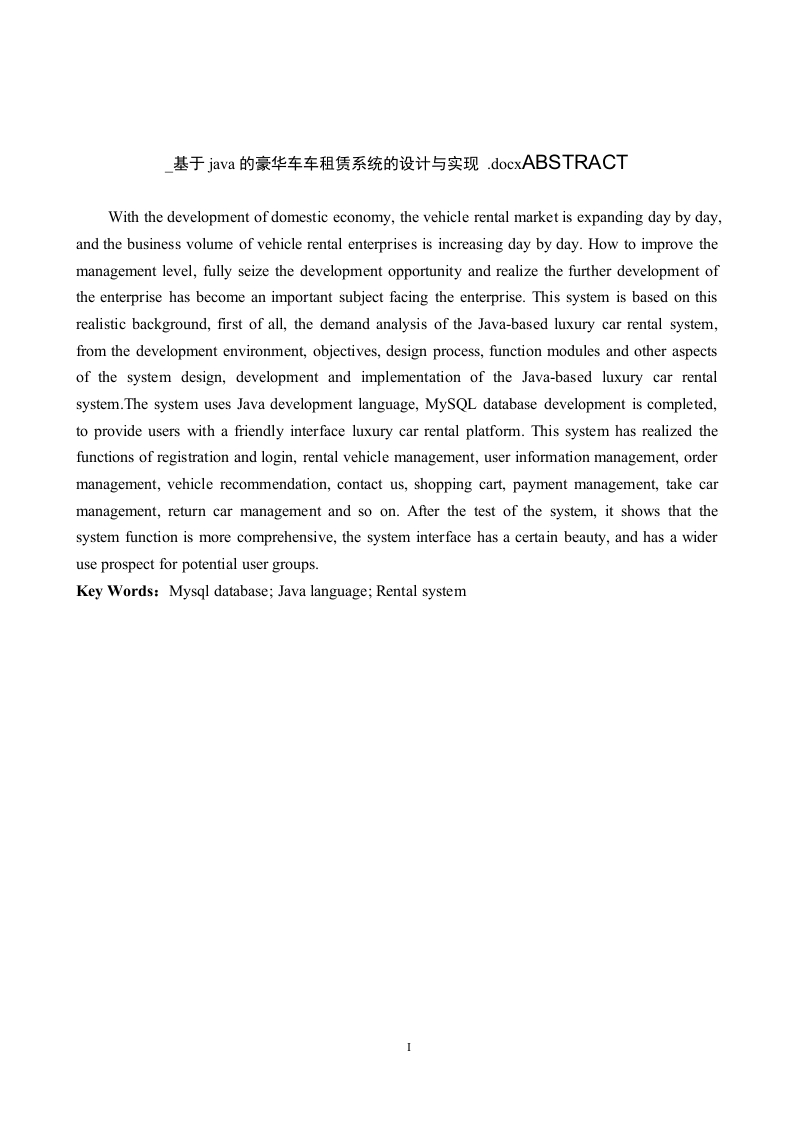 _基于 java 的豪华车车租赁系统的设计与实现 .docxABSTRACT

With the development of domestic economy, the vehicle rental market is expanding day by day, and the business volume of vehicle rental enterprises is increasing day by day. How to improve the management level, fully seize the development opportunity and realize the further development of the enterprise has become an important subject facing the enterprise. This system is based on this realistic background, first of all, the demand analysis of the Java-based luxury car rental system, from the development environment, objectives, design process, function modules and other aspects of the system design, development and implementation of the Java-based luxury car rental system.The system uses Java development language, MySQL database development is completed, to provide users with a friendly interface luxury car rental platform. This system has realized the functions of registration and login, rental vehicle management, user information management, order management, vehicle recommendation, contact us, shopping cart, payment management, take car management, return car management and so on. After the test of the system, it shows that the system function is more comprehensive, the system interface has a certain beauty, and has a wider use prospect for potential user groups.
Key Words：Mysql database; Java language; Rental system

I